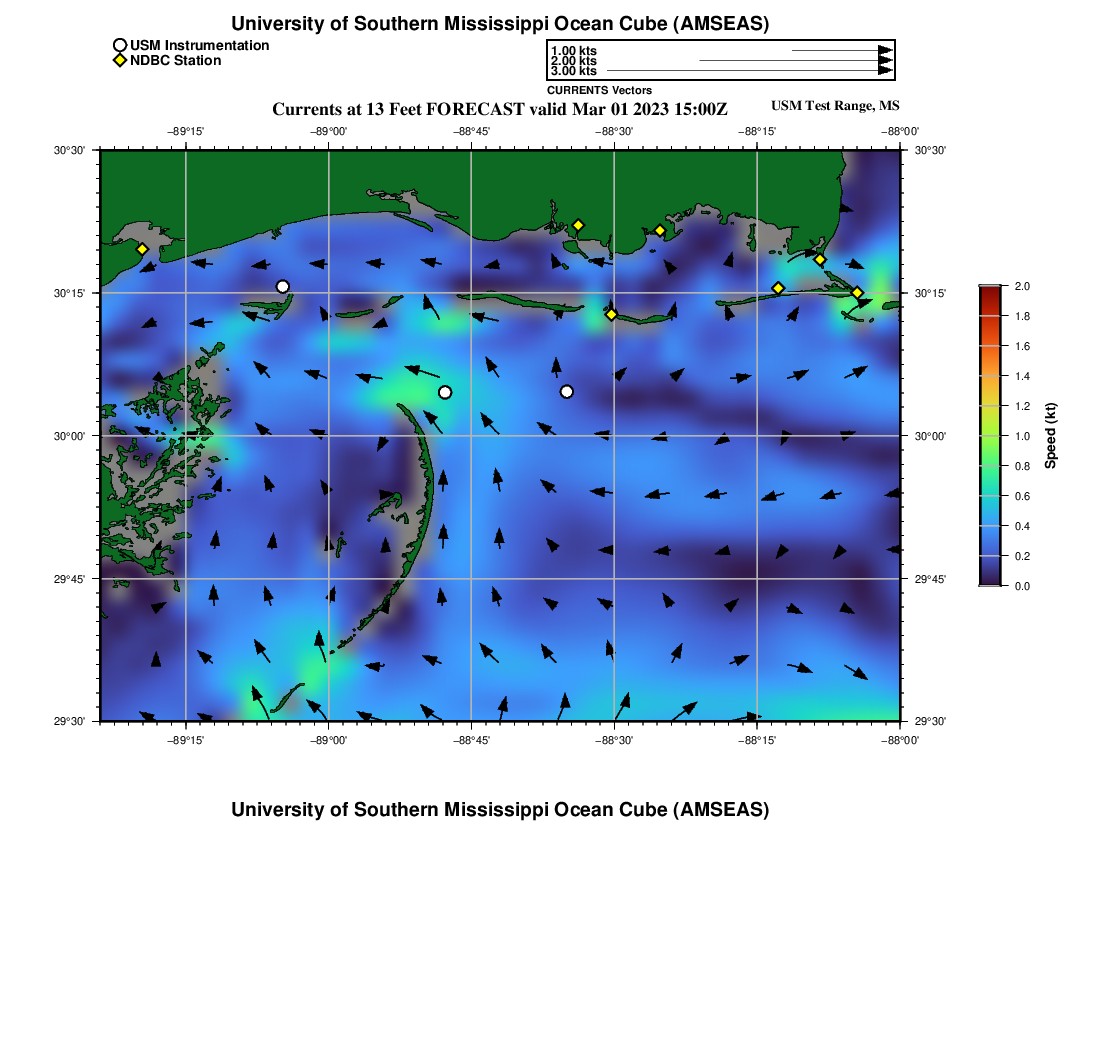 University of Southern Mississippi Ocean Cube (AMSEAS)

USM Instrumentation
NDBC Station

1.00 kts
2.00 kts
3.00 kts
CURRENTS Vectors

Currents at 13 Feet FORECAST valid Mar 01 2023 15:00Z

USM Test Range, MS

−89°15' −89°00' −88°45' −88°30' −88°15' −88°00'

30°30'
30°15'
30°00'
29°45'
29°30'

30°30'
30°15'
30°00'
29°45'
29°30'

−89°15' −89°00' −88°45' −88°30' −88°15' −88°00'

2.0
1.8
1.6
1.4
1.2
1.0
0.8
0.6
0.4
0.2
0.0

Speed (kt)

University of Southern Mississippi Ocean Cube (AMSEAS)